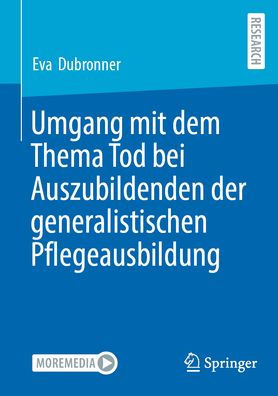 RESEARCH

Eva Dubronner

Umgang mit dem Thema Tod bei Auszubildenden der generalistischen Pflegeausbildung

MOREMEDIA

Springer